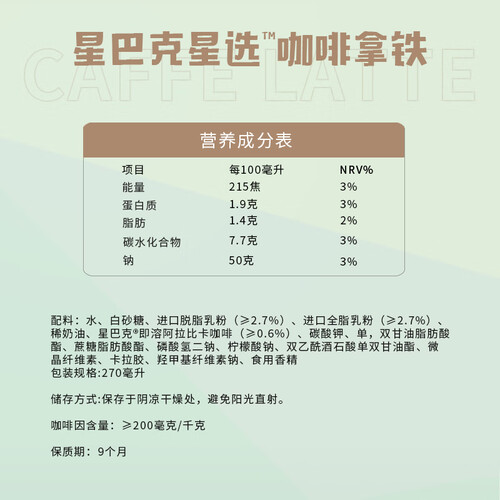 星巴克星选™咖啡拿铁

CAFFE LATTE

营养成分表

| 项目 | 每100毫升 | NRV% |
|---|---|---|
| 能量 | 215焦 | 3% |
| 蛋白质 | 1.9克 | 3% |
| 脂肪 | 1.4克 | 2% |
| 碳水化合物 | 7.7克 | 3% |
| 钠 | 50克 | 3% |

配料：水、白砂糖、进口脱脂乳粉（≥2.7%）、进口全脂乳粉（≥2.7%）、稀奶油、星巴克®即溶阿拉比卡咖啡（≥0.6%）、碳酸钾、单，双甘油脂肪酸酯、蔗糖脂肪酸酯、磷酸氢二钠、柠檬酸钠、双乙酰酒石酸单双甘油酯、微晶纤维素、卡拉胶、羟甲基纤维素钠、食用香精
包装规格:270毫升

储存方式:保存于阴凉干燥处，避免阳光直射。

咖啡因含量：≥200毫克/千克

保质期：9个月